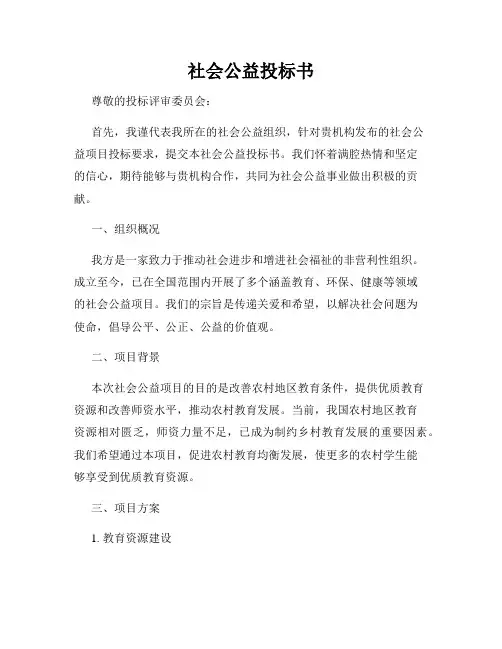 社会公益投标书

尊敬的投标评审委员会：

首先，我谨代表我所在的社会公益组织，针对贵机构发布的社会公益项目投标要求，提交本社会公益投标书。我们怀着满腔热情和坚定的信心，期待能够与贵机构合作，共同为社会公益事业做出积极的贡献。

一、组织概况

我方是一家致力于推动社会进步和增进社会福祉的非营利性组织。成立至今，已在全国范围内开展了多个涵盖教育、环保、健康等领域的社会公益项目。我们的宗旨是传递关爱和希望，以解决社会问题为使命，倡导公平、公正、公益的价值观。

二、项目背景

本次社会公益项目的目的是改善农村地区教育条件，提供优质教育资源和改善师资水平，推动农村教育发展。当前，我国农村地区教育资源相对匮乏，师资力量不足，已成为制约乡村教育发展的重要因素。我们希望通过本项目，促进农村教育均衡发展，使更多的农村学生能够享受到优质教育资源。

三、项目方案

1. 教育资源建设